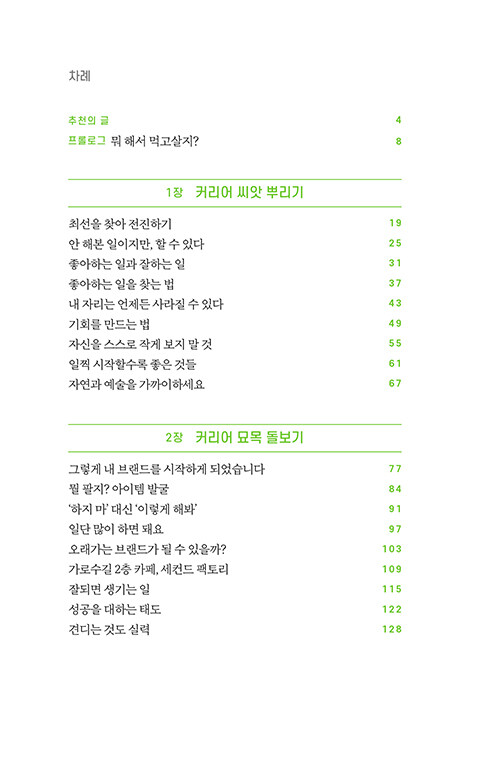 차례

추천의 글 4
프롤로그 뭐 해서 먹고살지? 8

1장 커리어 씨앗 뿌리기

최선을 찾아 전진하기 19
안 해본 일이지만, 할 수 있다 25
좋아하는 일과 잘하는 일 31
좋아하는 일을 찾는 법 37
내 자리는 언제든 사라질 수 있다 43
기회를 만드는 법 49
자신을 스스로 작게 보지 말 것 55
일찍 시작할수록 좋은 것들 61
자연과 예술을 가까이하세요 67

2장 커리어 묘목 돌보기

그렇게 내 브랜드를 시작하게 되었습니다 77
뭘 팔지? 아이템 발굴 84
'하지 마' 대신 '이렇게 해봐' 91
일단 많이 하면 돼요 97
오래가는 브랜드가 될 수 있을까? 103
가로수길 2층 카페, 세컨드 팩토리 109
잘되면 생기는 일 115
성공을 대하는 태도 122
견디는 것도 실력 128